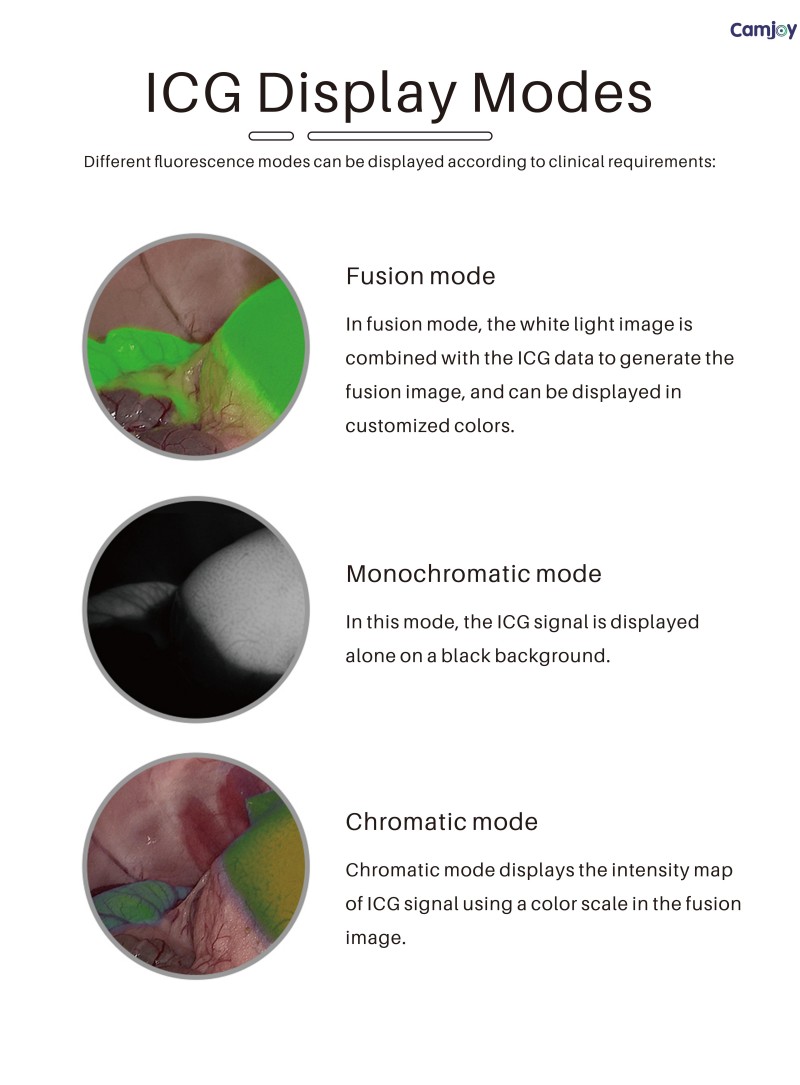 Camjoy

ICG Display Modes

Different fluorescence modes can be displayed according to clinical requirements:

Fusion mode

In fusion mode, the white light image is combined with the ICG data to generate the fusion image, and can be displayed in customized colors.

Monochromatic mode

In this mode, the ICG signal is displayed alone on a black background.

Chromatic mode

Chromatic mode displays the intensity map of ICG signal using a color scale in the fusion image.